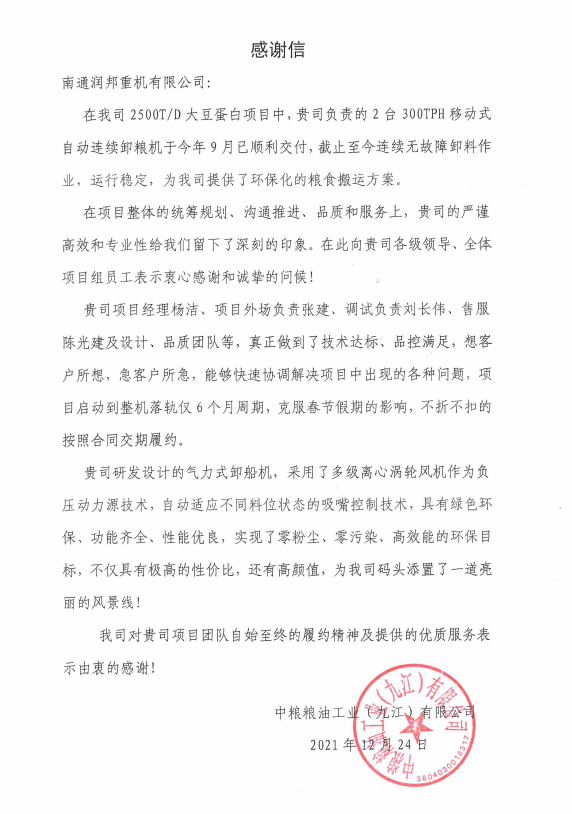 感谢信

南通润邦重机有限公司:

在我司 2500T/D 大豆蛋白项目中，贵司负责的 2 台 300TPH 移动式自动连续卸粮机于今年 9 月已顺利交付，截止至今连续无故障卸料作业，运行稳定，为我司提供了环保化的粮食搬运方案。

在项目整体的统筹规划、沟通推进、品质和服务上，贵司的严谨高效和专业性给我们留下了深刻的印象。在此向贵司各级领导、全体项目组员工表示衷心感谢和诚挚的问候!

贵司项目经理杨洁、项目外场负责张建、调试负责刘长伟、售服陈光建及设计、品质团队等，真正做到了技术达标、品控满足，想客户所想，急客户所急，能够快速协调解决项目中出现的各种问题，项目启动到整机落轨仅 6 个月周期，克服春节假期的影响，不折不扣的按照合同交期履约。

贵司研发设计的气力式卸船机，采用了多级离心涡轮风机作为负压动力源技术，自动适应不同料位状态的吸嘴控制技术，具有绿色环保、功能齐全、性能优良，实现了零粉尘、零污染、高效能的环保目标，不仅具有极高的性价比，还有高颜值，为我司码头添置了一道亮丽的风景线!

我司对贵司项目团队自始至终的履约精神及提供的优质服务表示由衷的感谢!

中粮粮油工业（九江）有限公司
2021 年 12 月 24 日

中粮粮油工业（九江）有限公司
3604030018317